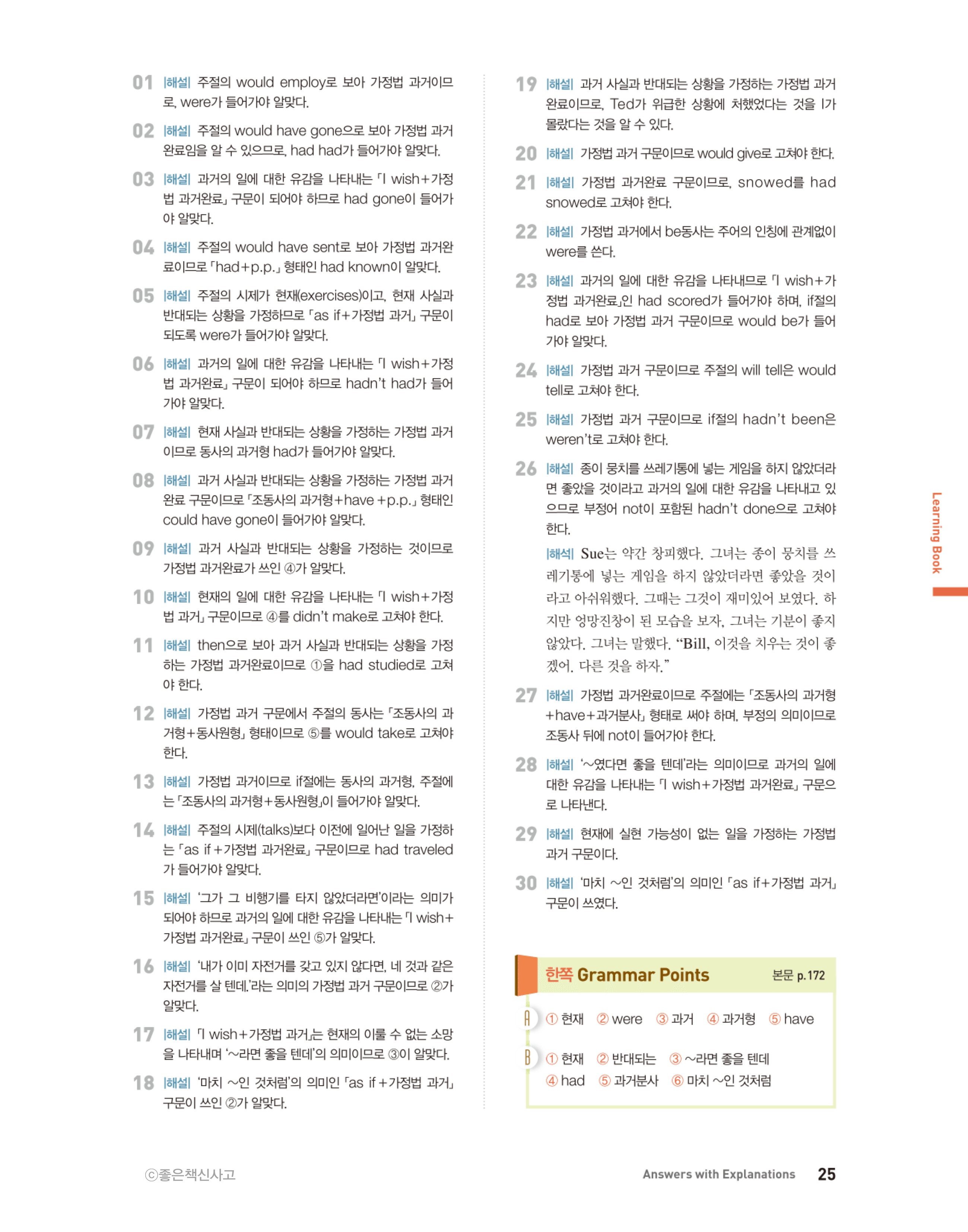 01 |해설| 주절의 would employ로 보아 가정법 과거이므로, were가 들어가야 알맞다.

02 |해설| 주절의 would have gone으로 보아 가정법 과거완료임을 알 수 있으므로, had had가 들어가야 알맞다.

03 |해설| 과거의 일에 대한 유감을 나타내는 「I wish+가정법 과거완료」 구문이 되어야 하므로 had gone이 들어가야 알맞다.

04 |해설| 주절의 would have sent로 보아 가정법 과거완료이므로 「had+p.p.」 형태인 had known이 알맞다.

05 |해설| 주절의 시제가 현재(exercises)이고, 현재 사실과 반대되는 상황을 가정하므로 「as if+가정법 과거」 구문이 되도록 were가 들어가야 알맞다.

06 |해설| 과거의 일에 대한 유감을 나타내는 「I wish+가정법 과거완료」 구문이 되어야 하므로 hadn't had가 들어가야 알맞다.

07 |해설| 현재 사실과 반대되는 상황을 가정하는 가정법 과거이므로 동사의 과거형 had가 들어가야 알맞다.

08 |해설| 과거 사실과 반대되는 상황을 가정하는 가정법 과거완료 구문이므로 「조동사의 과거형+have+p.p.」 형태인 could have gone이 들어가야 알맞다.

09 |해설| 과거 사실과 반대되는 상황을 가정하는 것이므로 가정법 과거완료가 쓰인 ④가 알맞다.

10 |해설| 현재의 일에 대한 유감을 나타내는 「I wish+가정법 과거」 구문이므로 ④를 didn't make로 고쳐야 한다.

11 |해설| then으로 보아 과거 사실과 반대되는 상황을 가정하는 가정법 과거완료이므로 ①을 had studied로 고쳐야 한다.

12 |해설| 가정법 과거 구문에서 주절의 동사는 「조동사의 과거형+동사원형」 형태이므로 ⑤를 would take로 고쳐야 한다.

13 |해설| 가정법 과거이므로 if절에는 동사의 과거형, 주절에는 「조동사의 과거형+동사원형」이 들어가야 알맞다.

14 |해설| 주절의 시제(talks)보다 이전에 일어난 일을 가정하는 「as if+가정법 과거완료」 구문이므로 had traveled가 들어가야 알맞다.

15 |해설| '그가 그 비행기를 타지 않았더라면'이라는 의미가 되어야 하므로 과거의 일에 대한 유감을 나타내는 「I wish+가정법 과거완료」 구문이 쓰인 ⑤가 알맞다.

16 |해설| '내가 이미 자전거를 갖고 있지 않다면, 네 것과 같은 자전거를 살 텐데.'라는 의미의 가정법 과거 구문이므로 ②가 알맞다.

17 |해설| 「I wish+가정법 과거」는 현재의 이룰 수 없는 소망을 나타내며 '~라면 좋을 텐데'의 의미이므로 ③이 알맞다.

18 |해설| '마치 ~인 것처럼'의 의미인 「as if+가정법 과거」 구문이 쓰인 ②가 알맞다.

19 |해설| 과거 사실과 반대되는 상황을 가정하는 가정법 과거완료이므로, Ted가 위급한 상황에 처했었다는 것을 I가 몰랐다는 것을 알 수 있다.

20 |해설| 가정법 과거 구문이므로 would give로 고쳐야 한다.

21 |해설| 가정법 과거완료 구문이므로, snowed를 had snowed로 고쳐야 한다.

22 |해설| 가정법 과거에서 be동사는 주어의 인칭에 관계없이 were를 쓴다.

23 |해설| 과거의 일에 대한 유감을 나타내므로 「I wish+가정법 과거완료」인 had scored가 들어가야 하며, if절의 had로 보아 가정법 과거 구문이므로 would be가 들어가야 알맞다.

24 |해설| 가정법 과거 구문이므로 주절의 will tell은 would tell로 고쳐야 한다.

25 |해설| 가정법 과거 구문이므로 if절의 hadn't been은 weren't로 고쳐야 한다.

26 |해설| 종이 뭉치를 쓰레기통에 넣는 게임을 하지 않았더라면 좋았을 것이라고 과거의 일에 대한 유감을 나타내고 있으므로 부정어 not이 포함된 hadn't done으로 고쳐야 한다.
|해석| Sue는 약간 창피했다. 그녀는 종이 뭉치를 쓰레기통에 넣는 게임을 하지 않았더라면 좋았을 것이라고 아쉬워했다. 그때는 그것이 재미있어 보였다. 하지만 엉망진창이 된 모습을 보자, 그녀는 기분이 좋지 않았다. 그녀는 말했다. "Bill, 이것을 치우는 것이 좋겠어. 다른 것을 하자."

27 |해설| 가정법 과거완료이므로 주절에는 「조동사의 과거형+have+과거분사」 형태로 써야 하며, 부정의 의미이므로 조동사 뒤에 not이 들어가야 한다.

28 |해설| '~였다면 좋을 텐데'라는 의미이므로 과거의 일에 대한 유감을 나타내는 「I wish+가정법 과거완료」 구문으로 나타낸다.

29 |해설| 현재에 실현 가능성이 없는 일을 가정하는 가정법 과거 구문이다.

30 |해설| '마치 ~인 것처럼'의 의미인 「as if+가정법 과거」 구문이 쓰였다.

한쪽 Grammar Points 본문 p.172

A ① 현재 ② were ③ 과거 ④ 과거형 ⑤ have

B ① 현재 ② 반대되는 ③ ~라면 좋을 텐데 ④ had ⑤ 과거분사 ⑥ 마치 ~인 것처럼

Learning Book

ⓒ좋은책신사고

Answers with Explanations 25